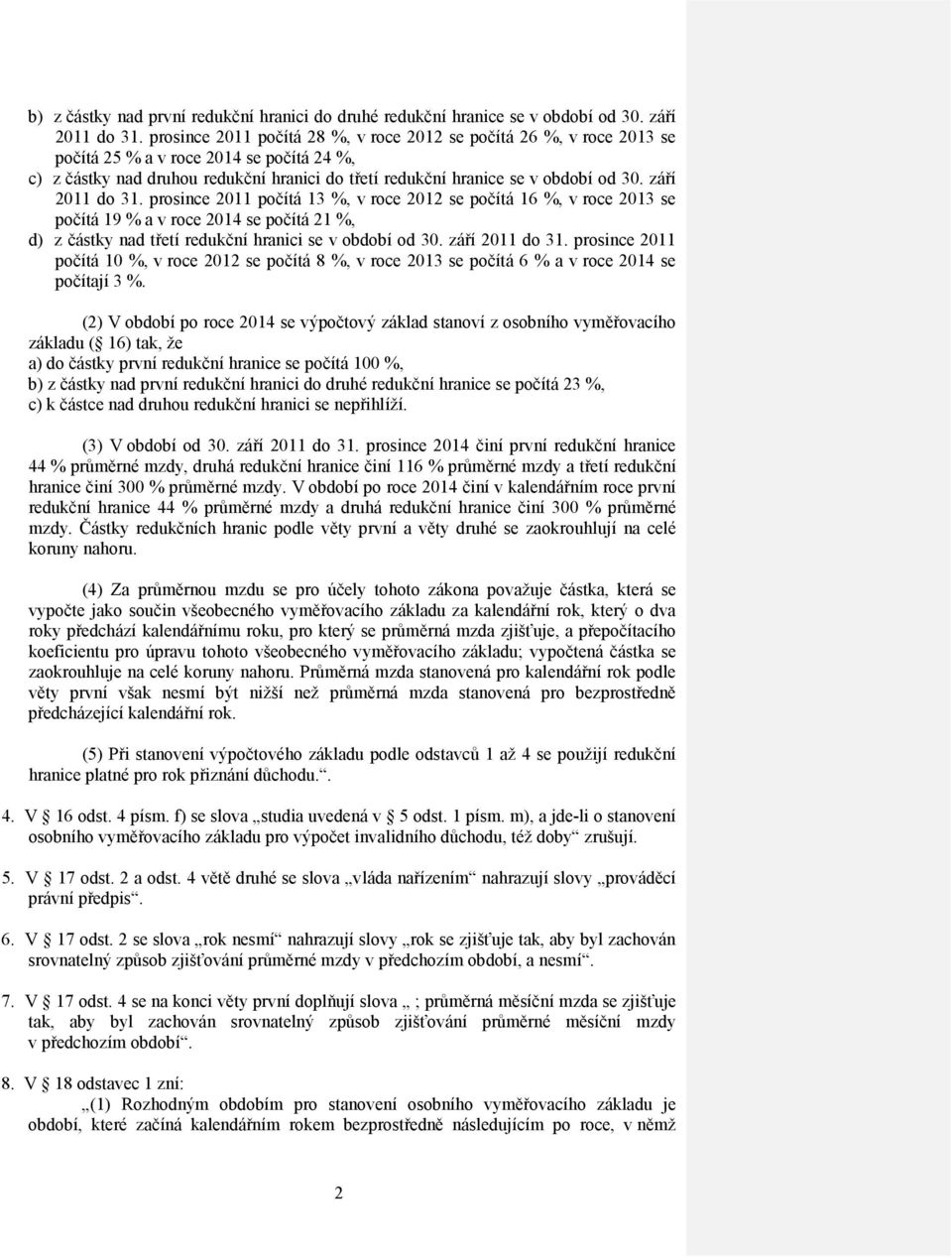 b) z částky nad první redukční hranici do druhé redukční hranice se v období od 30. září 2011 do 31. prosince 2011 počítá 28 %, v roce 2012 se počítá 26 %, v roce 2013 se počítá 25 % a v roce 2014 se počítá 24 %,
c) z částky nad druhou redukční hranici do třetí redukční hranice se v období od 30. září 2011 do 31. prosince 2011 počítá 13 %, v roce 2012 se počítá 16 %, v roce 2013 se počítá 19 % a v roce 2014 se počítá 21 %,
d) z částky nad třetí redukční hranici se v období od 30. září 2011 do 31. prosince 2011 počítá 10 %, v roce 2012 se počítá 8 %, v roce 2013 se počítá 6 % a v roce 2014 se počítají 3 %.

(2) V období po roce 2014 se výpočtový základ stanoví z osobního vyměřovacího základu ( 16) tak, že
a) do částky první redukční hranice se počítá 100 %,
b) z částky nad první redukční hranici do druhé redukční hranice se počítá 23 %,
c) k částce nad druhou redukční hranici se nepřihlíží.

(3) V období od 30. září 2011 do 31. prosince 2014 činí první redukční hranice 44 % průměrné mzdy, druhá redukční hranice činí 116 % průměrné mzdy a třetí redukční hranice činí 300 % průměrné mzdy. V období po roce 2014 činí v kalendářním roce první redukční hranice 44 % průměrné mzdy a druhá redukční hranice činí 300 % průměrné mzdy. Částky redukčních hranic podle věty první a věty druhé se zaokrouhlují na celé koruny nahoru.

(4) Za průměrnou mzdu se pro účely tohoto zákona považuje částka, která se vypočte jako součin všeobecného vyměřovacího základu za kalendářní rok, který o dva roky předchází kalendářnímu roku, pro který se průměrná mzda zjišťuje, a přepočítacího koeficientu pro úpravu tohoto všeobecného vyměřovacího základu; vypočtená částka se zaokrouhluje na celé koruny nahoru. Průměrná mzda stanovená pro kalendářní rok podle věty první však nesmí být nižší než průměrná mzda stanovená pro bezprostředně předcházející kalendářní rok.

(5) Při stanovení výpočtového základu podle odstavců 1 až 4 se použijí redukční hranice platné pro rok přiznání důchodu.“.

4. V 16 odst. 4 písm. f) se slova „studia uvedená v 5 odst. 1 písm. m), a jde-li o stanovení osobního vyměřovacího základu pro výpočet invalidního důchodu, též doby“ zrušují.

5. V 17 odst. 2 a odst. 4 větě druhé se slova „vláda nařízením“ nahrazují slovy „prováděcí právní předpis“.

6. V 17 odst. 2 se slova „rok nesmí“ nahrazují slovy „rok se zjišťuje tak, aby byl zachován srovnatelný způsob zjišťování průměrné mzdy v předchozím období, a nesmí“.

7. V 17 odst. 4 se na konci věty první doplňují slova „ ; průměrná měsíční mzda se zjišťuje tak, aby byl zachován srovnatelný způsob zjišťování průměrné měsíční mzdy v předchozím období“.

8. V 18 odstavec 1 zní:
„(1) Rozhodným obdobím pro stanovení osobního vyměřovacího základu je období, které začíná kalendářním rokem bezprostředně následujícím po roce, v němž

2